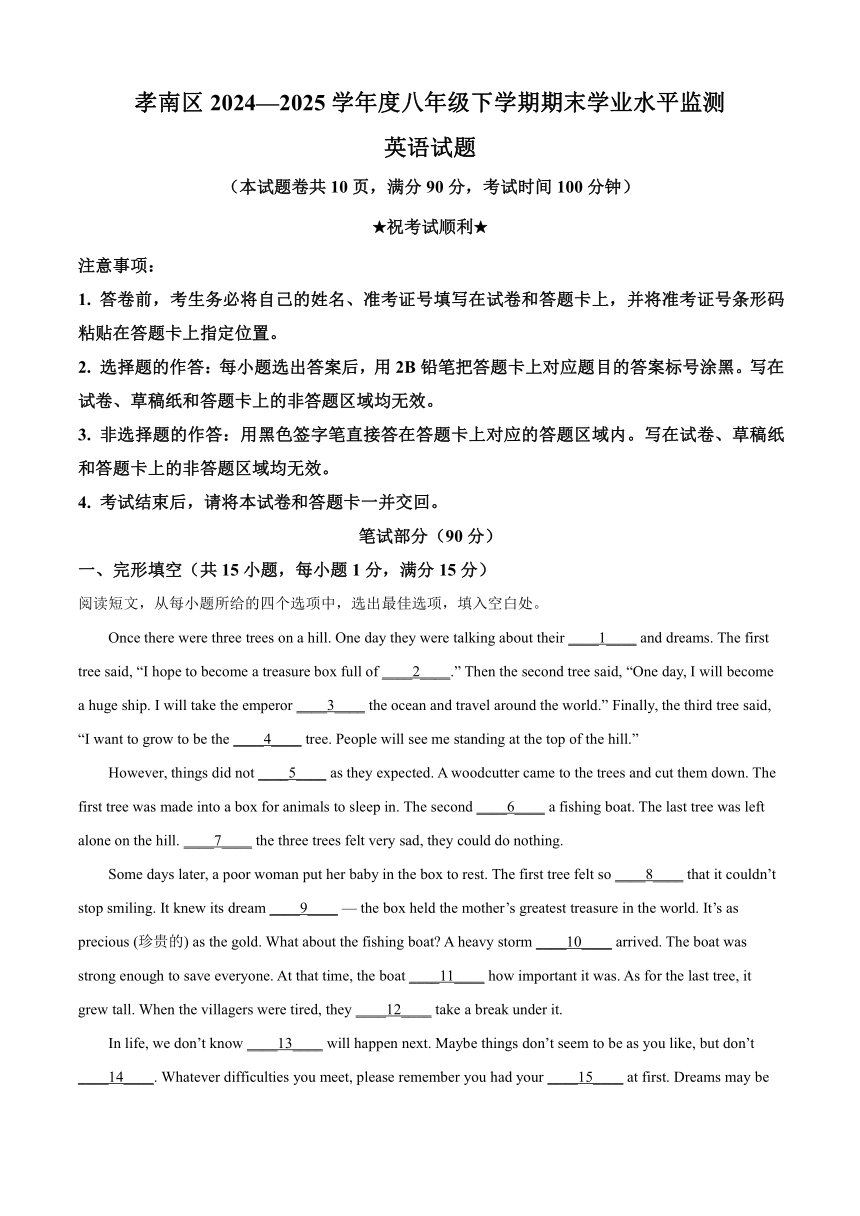 孝南区 2024—2025 学年度八年级下学期期末学业水平监测

英语试题

（本试题卷共 10 页，满分 90 分，考试时间 100 分钟）

★祝考试顺利★

注意事项：

1. 答卷前，考生务必将自己的姓名、准考证号填写在试卷和答题卡上，并将准考证号条形码粘贴在答题卡上指定位置。

2. 选择题的作答：每小题选出答案后，用 2B 铅笔把答题卡上对应题目的答案标号涂黑。写在试卷、草稿纸和答题卡上的非答题区域均无效。

3. 非选择题的作答：用黑色签字笔直接答在答题卡上对应的答题区域内。写在试卷、草稿纸和答题卡上的非答题区域均无效。

4. 考试结束后，请将本试卷和答题卡一并交回。

笔试部分（90 分）

一、完形填空（共 15 小题，每小题 1 分，满分 15 分）

阅读短文，从每小题所给的四个选项中，选出最佳选项，填入空白处。

Once there were three trees on a hill. One day they were talking about their ____1____ and dreams. The first tree said, “I hope to become a treasure box full of ____2____.” Then the second tree said, “One day, I will become a huge ship. I will take the emperor ____3____ the ocean and travel around the world.” Finally, the third tree said, “I want to grow to be the ____4____ tree. People will see me standing at the top of the hill.”

However, things did not ____5____ as they expected. A woodcutter came to the trees and cut them down. The first tree was made into a box for animals to sleep in. The second ____6____ a fishing boat. The last tree was left alone on the hill. ____7____ the three trees felt very sad, they could do nothing.

Some days later, a poor woman put her baby in the box to rest. The first tree felt so ____8____ that it couldn’t stop smiling. It knew its dream ____9____ — the box held the mother’s greatest treasure in the world. It’s as precious (珍贵的) as the gold. What about the fishing boat? A heavy storm ____10____ arrived. The boat was strong enough to save everyone. At that time, the boat ____11____ how important it was. As for the last tree, it grew tall. When the villagers were tired, they ____12____ take a break under it.

In life, we don’t know ____13____ will happen next. Maybe things don’t seem to be as you like, but don’t ____14____. Whatever difficulties you meet, please remember you had your ____15____ at first. Dreams may be